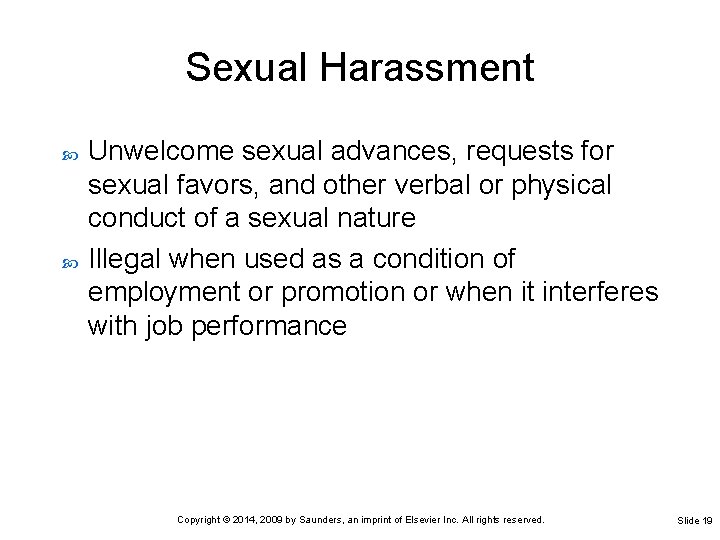 Sexual Harassment

Unwelcome sexual advances, requests for sexual favors, and other verbal or physical conduct of a sexual nature

Illegal when used as a condition of employment or promotion or when it interferes with job performance

Copyright © 2014, 2009 by Saunders, an imprint of Elsevier Inc. All rights reserved.

Slide 19